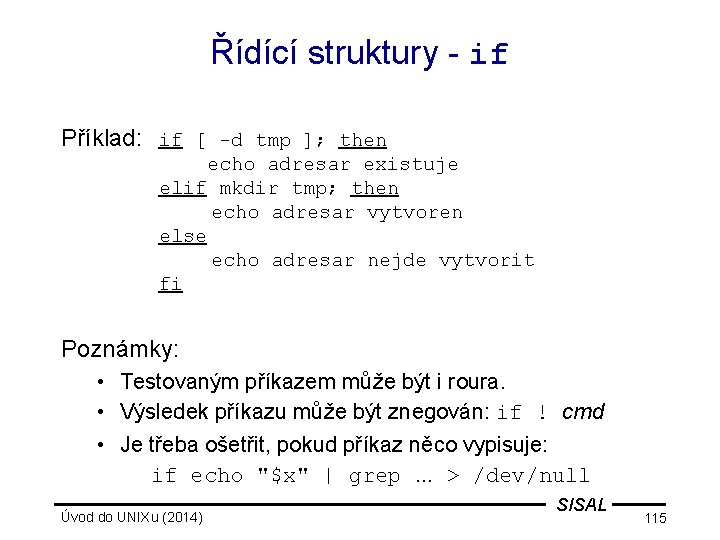 Řídící struktury - if

Příklad: if [ -d tmp ]; then
echo adresar existuje
elif mkdir tmp; then
echo adresar vytvoren
else
echo adresar nejde vytvorit
fi

Poznámky:

• Testovaným příkazem může být i roura.
• Výsledek příkazu může být znegován: if ! cmd
• Je třeba ošetřit, pokud příkaz něco vypisuje:
if echo "$x" | grep ... > /dev/null

SISAL
Úvod do UNIXu (2014)
115